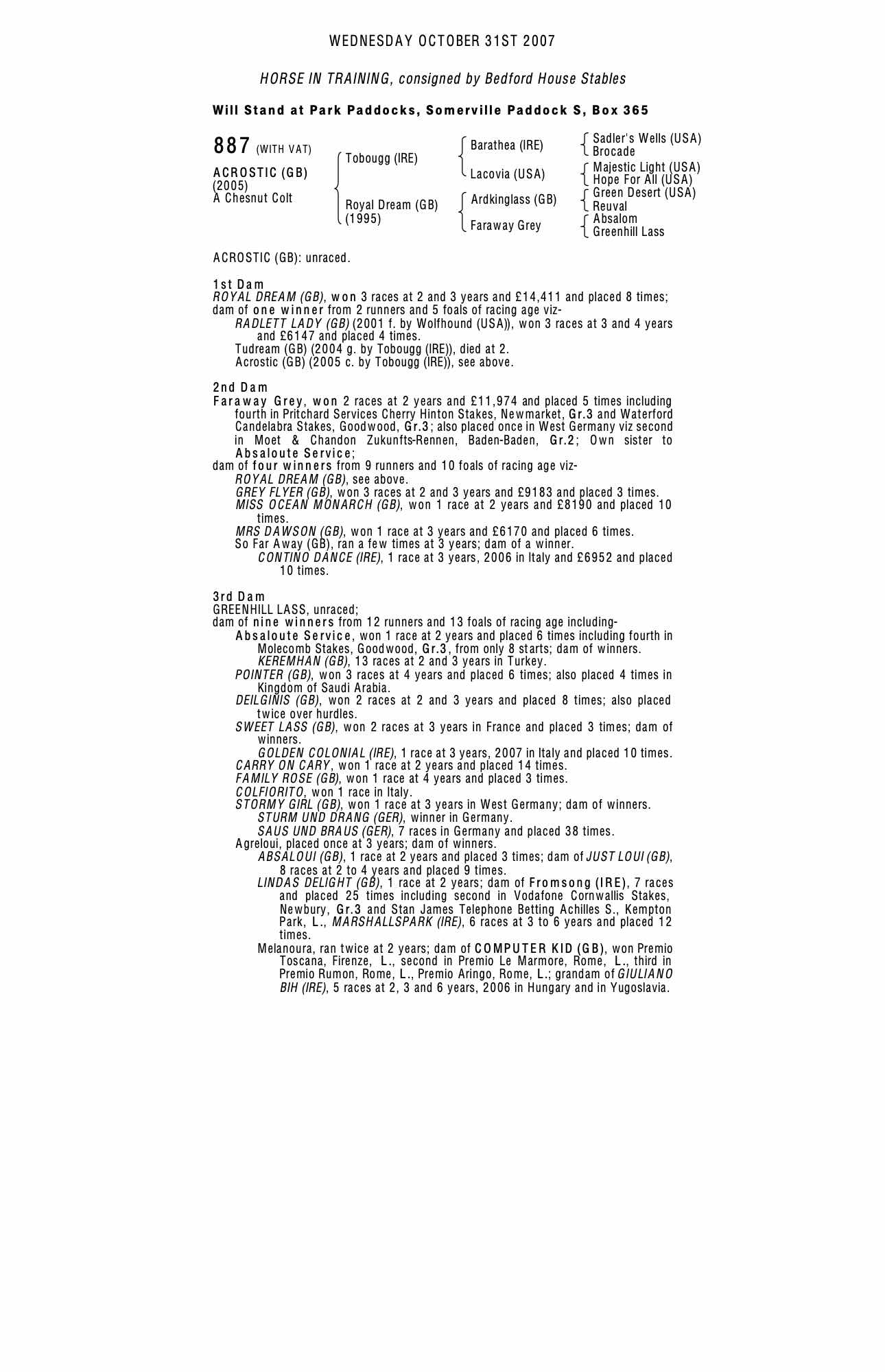 WEDNESDAY OCTOBER 31ST 2007

HORSE IN TRAINING, consigned by Bedford House Stables

Will Stand at Park Paddocks, Somerville Paddock S, Box 365

887 (WITH VAT)

ACROSTIC (GB)
(2005)
A Chesnut Colt

Tobougg (IRE)
Royal Dream (GB) (1995)

Barathea (IRE)
Lacovia (USA)
Ardkinglass (GB)
Faraway Grey

Sadler's Wells (USA)
Brocade
Majestic Light (USA)
Hope For All (USA)
Green Desert (USA)
Reuval
Absalom
Greenhill Lass

ACROSTIC (GB): unraced.

1st Dam
ROYAL DREAM (GB), won 3 races at 2 and 3 years and £14,411 and placed 8 times; dam of one winner from 2 runners and 5 foals of racing age viz-
RADLETT LADY (GB) (2001 f. by Wolfhound (USA)), won 3 races at 3 and 4 years and £6147 and placed 4 times.
Tudream (GB) (2004 g. by Tobougg (IRE)), died at 2.
Acrostic (GB) (2005 c. by Tobougg (IRE)), see above.

2nd Dam
Faraway Grey, won 2 races at 2 years and £11,974 and placed 5 times including fourth in Pritchard Services Cherry Hinton Stakes, Newmarket, Gr.3 and Waterford Candelabra Stakes, Goodwood, Gr.3; also placed once in West Germany viz second in Moet & Chandon Zukunfts-Rennen, Baden-Baden, Gr.2; Own sister to Absaloute Service;
dam of four winners from 9 runners and 10 foals of racing age viz-
ROYAL DREAM (GB), see above.
GREY FLYER (GB), won 3 races at 2 and 3 years and £9183 and placed 3 times.
MISS OCEAN MONARCH (GB), won 1 race at 2 years and £8190 and placed 10 times.
MRS DAWSON (GB), won 1 race at 3 years and £6170 and placed 6 times.
So Far Away (GB), ran a few times at 3 years; dam of a winner.
CONTINO DANCE (IRE), 1 race at 3 years, 2006 in Italy and £6952 and placed 10 times.

3rd Dam
GREENHILL LASS, unraced;
dam of nine winners from 12 runners and 13 foals of racing age including-
Absaloute Service, won 1 race at 2 years and placed 6 times including fourth in Molecomb Stakes, Goodwood, Gr.3, from only 8 starts; dam of winners.
KEREMHAN (GB), 13 races at 2 and 3 years in Turkey.
POINTER (GB), won 3 races at 4 years and placed 6 times; also placed 4 times in Kingdom of Saudi Arabia.
DEILGINIS (GB), won 2 races at 2 and 3 years and placed 8 times; also placed twice over hurdles.
SWEET LASS (GB), won 2 races at 3 years in France and placed 3 times; dam of winners.
GOLDEN COLONIAL (IRE), 1 race at 3 years, 2007 in Italy and placed 10 times.
CARRY ON CARY, won 1 race at 2 years and placed 14 times.
FAMILY ROSE (GB), won 1 race at 4 years and placed 3 times.
COLFIORITO, won 1 race in Italy.
STORMY GIRL (GB), won 1 race at 3 years in West Germany; dam of winners.
STURM UND DRANG (GER), winner in Germany.
SAUS UND BRAUS (GER), 7 races in Germany and placed 38 times.
Agreloui, placed once at 3 years; dam of winners.
ABSALOUI (GB), 1 race at 2 years and placed 3 times; dam of JUST LOUI (GB), 8 races at 2 to 4 years and placed 9 times.
LINDAS DELIGHT (GB), 1 race at 2 years; dam of Fromsong (IRE), 7 races and placed 25 times including second in Vodafone Cornwallis Stakes, Newbury, Gr.3 and Stan James Telephone Betting Achilles S., Kempton Park, L., MARSHALLSPARK (IRE), 6 races at 3 to 6 years and placed 12 times.
Melanoura, ran twice at 2 years; dam of COMPUTER KID (GB), won Premio Toscana, Firenze, L., second in Premio Le Marmore, Rome, L., third in Premio Rumon, Rome, L., Premio Aringo, Rome, L.; grandam of GIULIANO BIH (IRE), 5 races at 2, 3 and 6 years, 2006 in Hungary and in Yugoslavia.